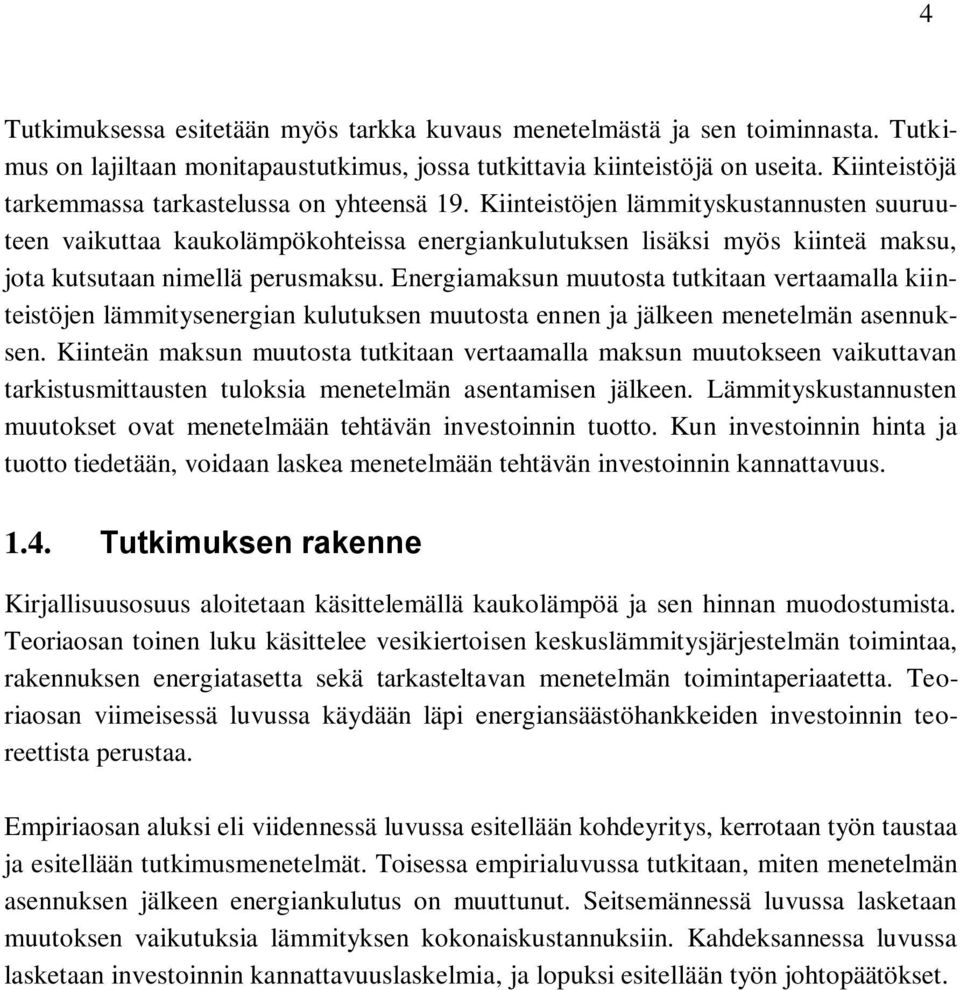 4

Tutkimuksessa esitetään myös tarkka kuvaus menetelmästä ja sen toiminnasta. Tutkimus on lajiltaan monitapaustutkimus, jossa tutkittavia kiinteistöjä on useita. Kiinteistöjä tarkemmassa tarkastelussa on yhteensä 19. Kiinteistöjen lämmityskustannusten suuruuteen vaikuttaa kaukolämpökohteissa energiankulutuksen lisäksi myös kiinteä maksu, jota kutsutaan nimellä perusmaksu. Energiamaksun muutosta tutkitaan vertaamalla kiinteistöjen lämmitysenergian kulutuksen muutosta ennen ja jälkeen menetelmän asennuksen. Kiinteän maksun muutosta tutkitaan vertaamalla maksun muutokseen vaikuttavan tarkistusmittausten tuloksia menetelmän asentamisen jälkeen. Lämmityskustannusten muutokset ovat menetelmään tehtävän investoinnin tuotto. Kun investoinnin hinta ja tuotto tiedetään, voidaan laskea menetelmään tehtävän investoinnin kannattavuus.

1.4. Tutkimuksen rakenne

Kirjallisuusosuus aloitetaan käsittelemällä kaukolämpöä ja sen hinnan muodostumista. Teoriaosan toinen luku käsittelee vesikiertoisen keskuslämmitysjärjestelmän toimintaa, rakennuksen energiatasetta sekä tarkasteltavan menetelmän toimintaperiaatetta. Teoriaosan viimeisessä luvussa käydään läpi energiansäästöhankkeiden investoinnin teoreettista perustaa.

Empiriaosan aluksi eli viidennessä luvussa esitellään kohdeyritys, kerrotaan työn taustaa ja esitellään tutkimusmenetelmät. Toisessa empirialuvussa tutkitaan, miten menetelmän asennuksen jälkeen energiankulutus on muuttunut. Seitsemännessä luvussa lasketaan muutoksen vaikutuksia lämmityksen kokonaiskustannuksiin. Kahdeksannessa luvussa lasketaan investoinnin kannattavuuslaskelmia, ja lopuksi esitellään työn johtopäätökset.